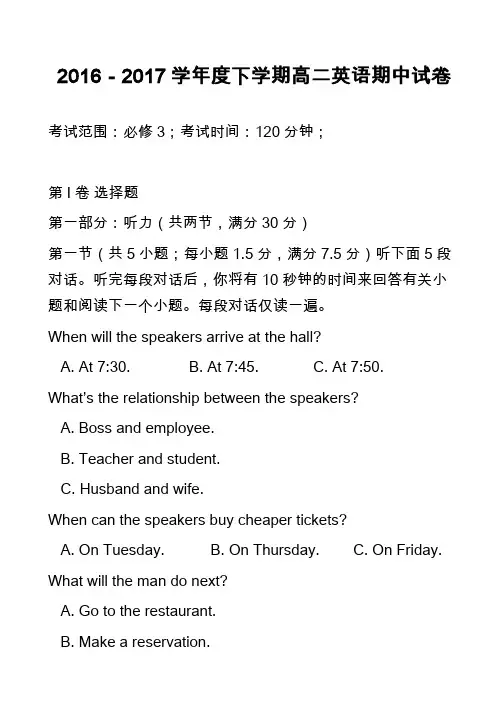 2016 - 2017 学年度下学期高二英语期中试卷

考试范围：必修 3；考试时间：120 分钟；

第 I 卷 选择题

第一部分：听力（共两节，满分 30 分）

第一节（共 5 小题；每小题 1.5 分，满分 7.5 分）听下面 5 段对话。听完每段对话后，你将有 10 秒钟的时间来回答有关小题和阅读下一个小题。每段对话仅读一遍。

When will the speakers arrive at the hall?

A. At 7:30.  B. At 7:45.  C. At 7:50.

What's the relationship between the speakers?

A. Boss and employee.

B. Teacher and student.

C. Husband and wife.

When can the speakers buy cheaper tickets?

A. On Tuesday.  B. On Thursday.  C. On Friday.

What will the man do next?

A. Go to the restaurant.

B. Make a reservation.